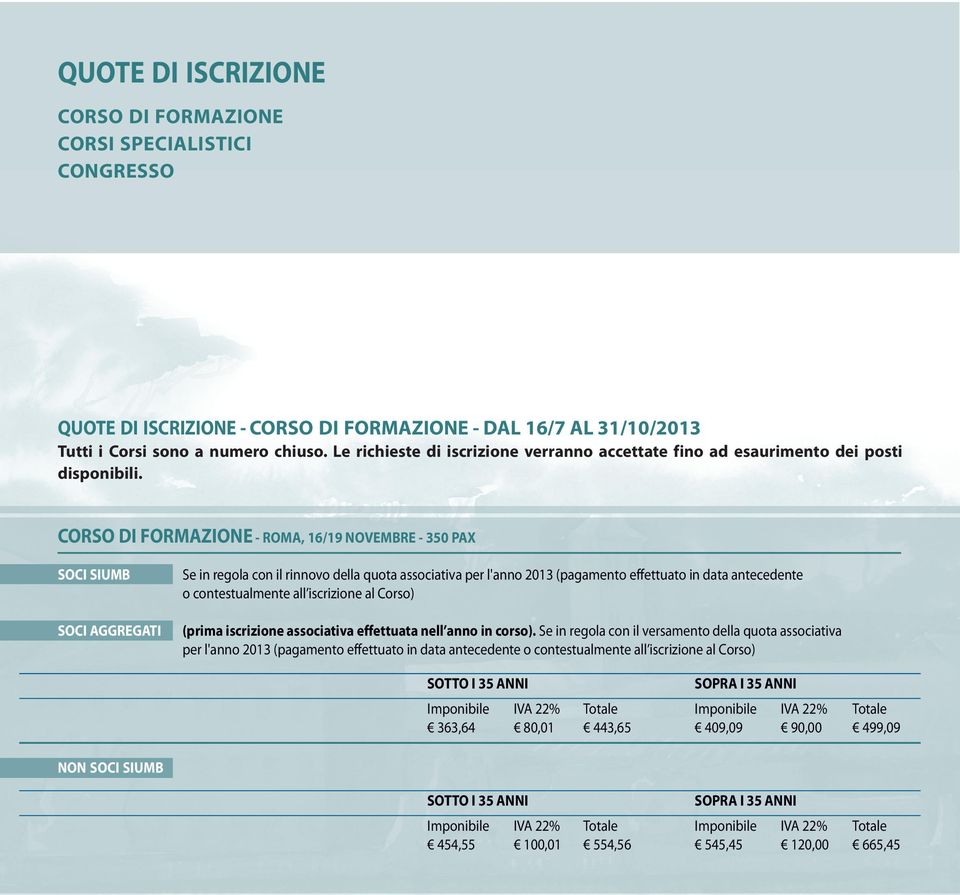 QUOTE DI ISCRIZIONE

CORSO DI FORMAZIONE
CORSI SPECIALISTICI
CONGRESSO

QUOTE DI ISCRIZIONE - CORSO DI FORMAZIONE - DAL 16/7 AL 31/10/2013
Tutti i Corsi sono a numero chiuso. Le richieste di iscrizione verranno accettate fino ad esaurimento dei posti disponibili.

CORSO DI FORMAZIONE - ROMA, 16/19 NOVEMBRE - 350 PAX

SOCI SIUMB
Se in regola con il rinnovo della quota associativa per l'anno 2013 (pagamento effettuato in data antecedente o contestualmente all'iscrizione al Corso)

SOCI AGGREGATI
(prima iscrizione associativa effettuata nell'anno in corso). Se in regola con il versamento della quota associativa per l'anno 2013 (pagamento effettuato in data antecedente o contestualmente all'iscrizione al Corso)

| SOTTO I 35 ANNI | | | SOPRA I 35 ANNI | | |
|---|---|---|---|---|---|
| Imponibile | IVA 22% | Totale | Imponibile | IVA 22% | Totale |
| € 363,64 | € 80,01 | € 443,65 | € 409,09 | € 90,00 | € 499,09 |

NON SOCI SIUMB

| SOTTO I 35 ANNI | | | SOPRA I 35 ANNI | | |
|---|---|---|---|---|---|
| Imponibile | IVA 22% | Totale | Imponibile | IVA 22% | Totale |
| € 454,55 | € 100,01 | € 554,56 | € 545,45 | € 120,00 | € 665,45 |